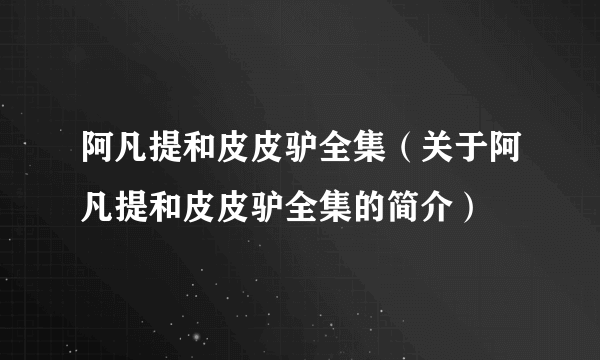 阿凡提和皮皮驴全集（关于阿凡提和皮皮驴全集的简介）